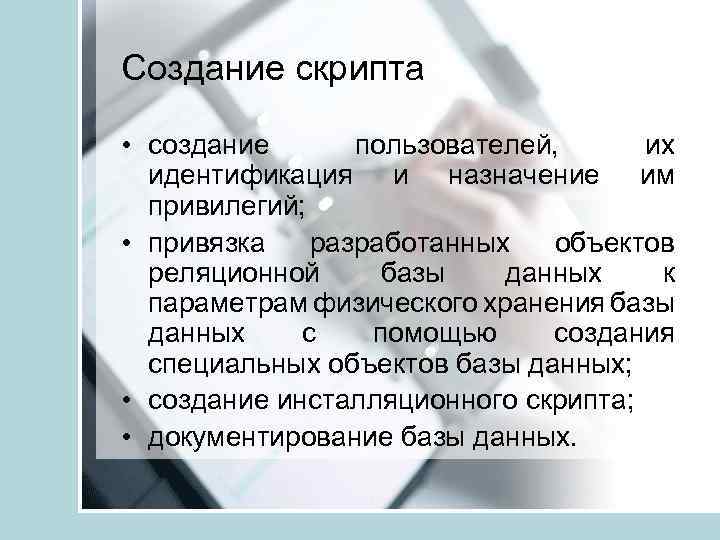 Создание скрипта

• создание пользователей, их идентификация и назначение им привилегий;
• привязка разработанных объектов реляционной базы данных к параметрам физического хранения базы данных с помощью создания специальных объектов базы данных;
• создание инсталляционного скрипта;
• документирование базы данных.